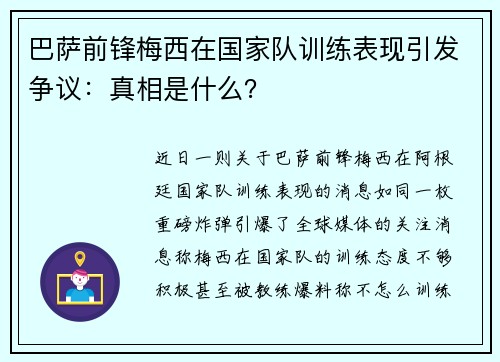 巴萨前锋梅西在国家队训练表现引发争议：真相是什么？

近日一则关于巴萨前锋梅西在阿根廷国家队训练表现的消息如同一枚重磅炸弹引爆了全球媒体的关注消息称梅西在国家队的训练态度不够积极甚至被教练爆料称不怎么训练